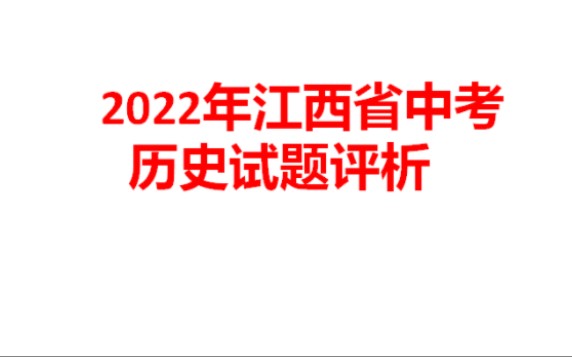 2022年江西省中考
历史试题评析